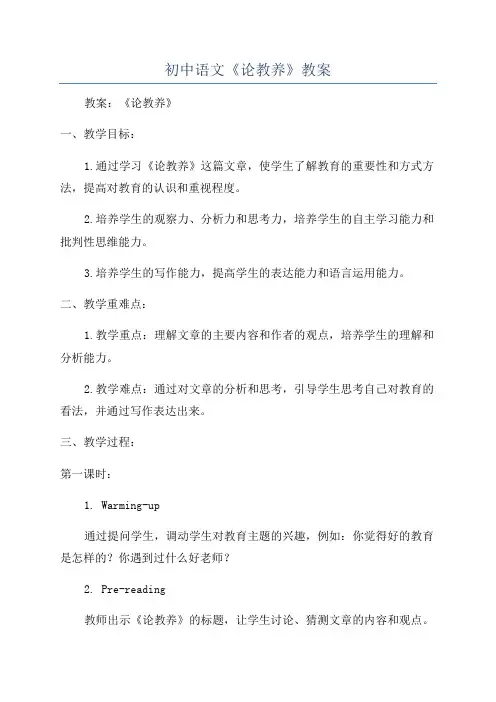 初中语文《论教养》教案

教案：《论教养》

一、教学目标：

1.通过学习《论教养》这篇文章，使学生了解教育的重要性和方式方法，提高对教育的认识和重视程度。

2.培养学生的观察力、分析力和思考力，培养学生的自主学习能力和批判性思维能力。

3.培养学生的写作能力，提高学生的表达能力和语言运用能力。

二、教学重难点：

1.教学重点：理解文章的主要内容和作者的观点，培养学生的理解和分析能力。

2.教学难点：通过对文章的分析和思考，引导学生思考自己对教育的看法，并通过写作表达出来。

三、教学过程：

第一课时：

1. Warming-up

通过提问学生，调动学生对教育主题的兴趣，例如：你觉得好的教育是怎样的？你遇到过什么好老师？

2. Pre-reading

教师出示《论教养》的标题，让学生讨论、猜测文章的内容和观点。